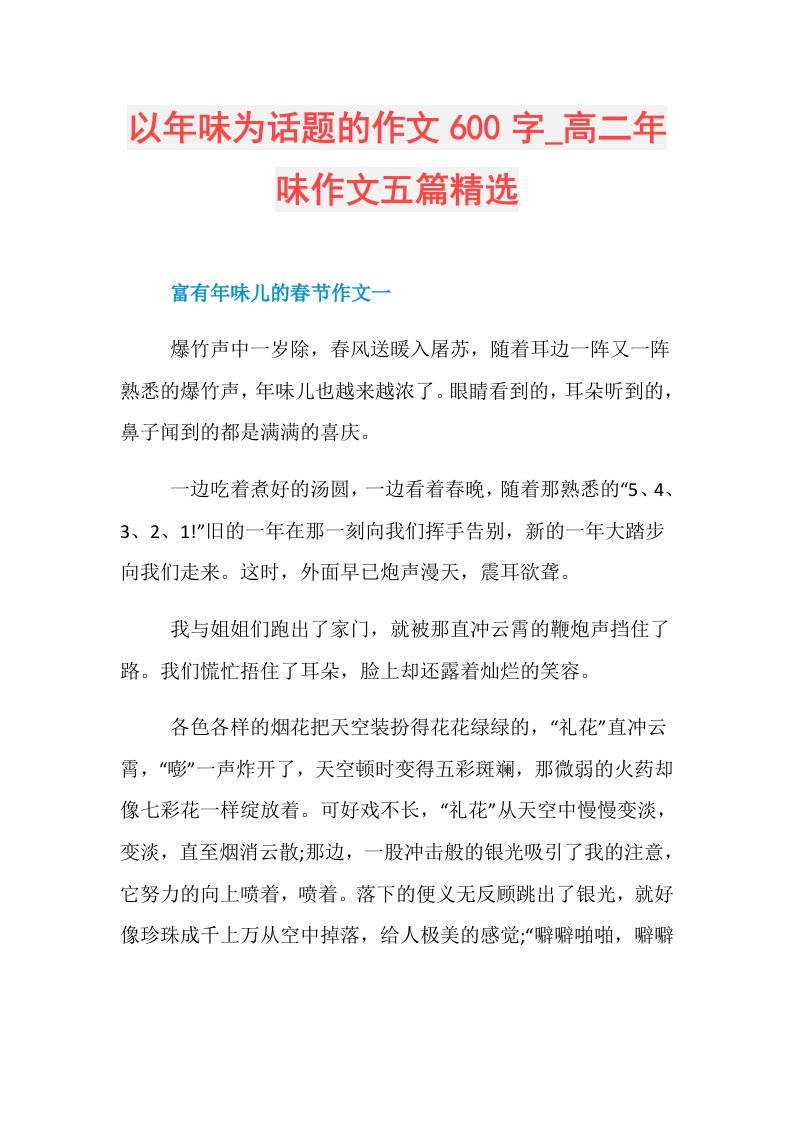 以年味为话题的作文 600 字_高二年味作文五篇精选

富有年味儿的春节作文一

爆竹声中一岁除，春风送暖入屠苏，随着耳边一阵又一阵熟悉的爆竹声，年味儿也越来越浓了。眼睛看到的，耳朵听到的，鼻子闻到的都是满满的喜庆。

一边吃着煮好的汤圆，一边看着春晚，随着那熟悉的“5、4、3、2、1!”旧的一年在那一刻向我们挥手告别，新的一年大踏步向我们走来。这时，外面早已炮声漫天，震耳欲聋。

我与姐姐们跑出了家门，就被那直冲云霄的鞭炮声挡住了路。我们慌忙捂住了耳朵，脸上却还露着灿烂的笑容。

各色各样的烟花把天空装扮得花花绿绿的，“礼花”直冲云霄，“嘭”一声炸开了，天空顿时变得五彩斑斓，那微弱的火药却像七彩花一样绽放着。可好戏不长，“礼花”从天空中慢慢变淡，变淡，直至烟消云散;那边，一股冲击般的银光吸引了我的注意，它努力的向上喷着，喷着。落下的便义无反顾跳出了银光，就好像珍珠成千上万从空中掉落，给人极美的感觉;“噼噼啪啪，噼噼